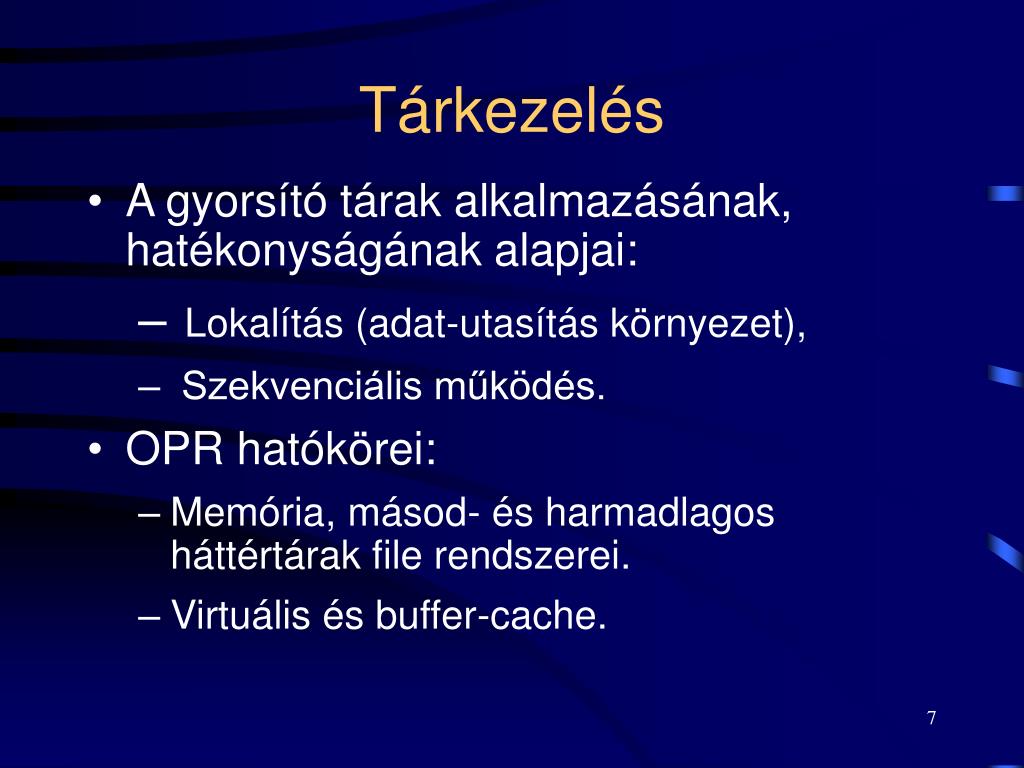 Tárkezelés

• A gyorsító tárak alkalmazásának, hatékonyságának alapjai:

– Lokalítás (adat-utasítás környezet),

– Szekvenciális működés.

• OPR hatókörei:

– Memória, másod- és harmadlagos háttértárak file rendszerei.

– Virtuális és buffer-cache.

7